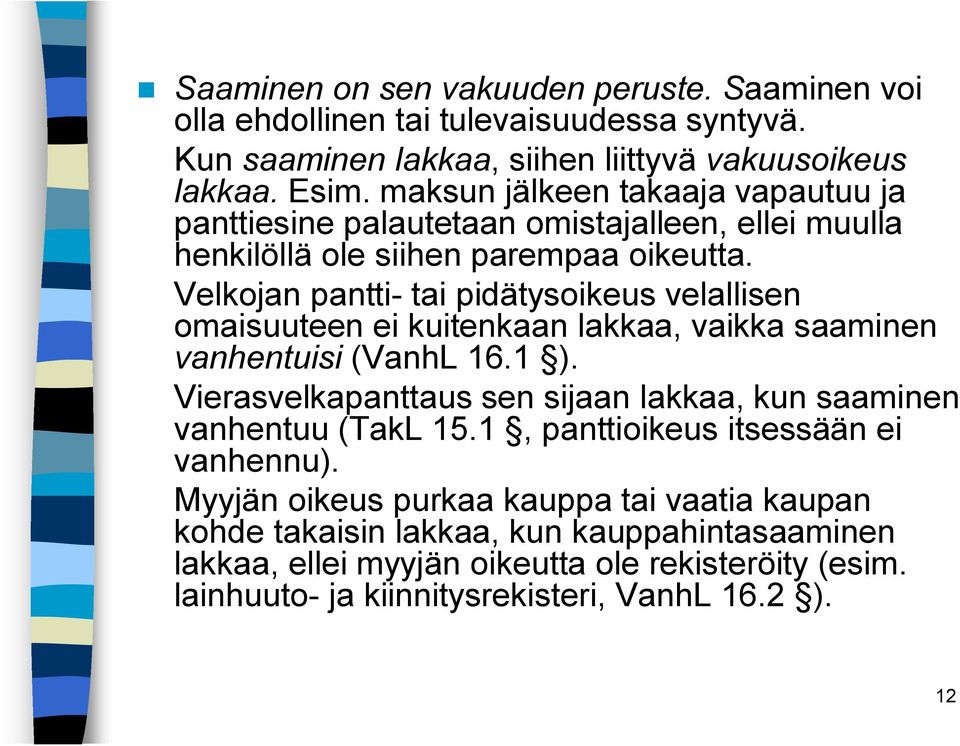 Saaminen on sen vakuuden peruste. Saaminen voi olla ehdollinen tai tulevaisuudessa syntyvä.

Kun saaminen lakkaa, siihen liittyvä vakuusoikeus lakkaa. Esim. maksun jälkeen takaaja vapautuu ja panttiesine palautetaan omistajalleen, ellei muulla henkilöllä ole siihen parempaa oikeutta.

Velkojan pantti- tai pidätysoikeus velallisen omaisuuteen ei kuitenkaan lakkaa, vaikka saaminen vanhentuisi (VanhL 16.1 §).

Vierasvelkapanttaus sen sijaan lakkaa, kun saaminen vanhentuu (TakL 15.1 §, panttioikeus itsessään ei vanhennu).

Myyjän oikeus purkaa kauppa tai vaatia kaupan kohde takaisin lakkaa, kun kauppahintasaaminen lakkaa, ellei myyjän oikeutta ole rekisteröity (esim. lainhuuto- ja kiinnitysrekisteri, VanhL 16.2 §).

12